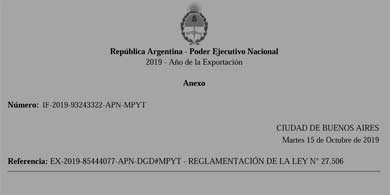 República Argentina - Poder Ejecutivo Nacional
2019 - Año de la Exportación

Anexo

Número: IF-2019-93243322-APN-MPYT

CIUDAD DE BUENOS AIRES
Martes 15 de Octubre de 2019

Referencia: EX-2019-85444077-APN-DGD#MPYT - REGLAMENTACIÓN DE LA LEY N° 27.506